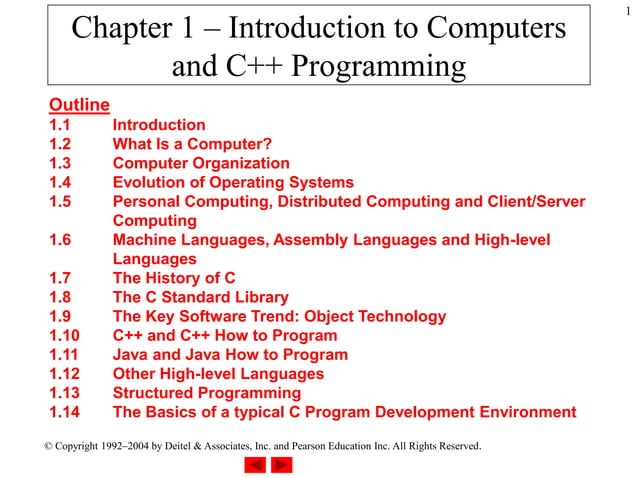 1

Chapter 1 – Introduction to Computers and C++ Programming

Outline
1.1 Introduction
1.2 What Is a Computer?
1.3 Computer Organization
1.4 Evolution of Operating Systems
1.5 Personal Computing, Distributed Computing and Client/Server Computing
1.6 Machine Languages, Assembly Languages and High-level Languages
1.7 The History of C
1.8 The C Standard Library
1.9 The Key Software Trend: Object Technology
1.10 C++ and C++ How to Program
1.11 Java and Java How to Program
1.12 Other High-level Languages
1.13 Structured Programming
1.14 The Basics of a typical C Program Development Environment

© Copyright 1992–2004 by Deitel & Associates, Inc. and Pearson Education Inc. All Rights Reserved.